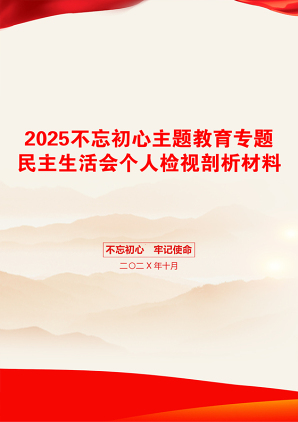 2025不忘初心主题教育专题民主生活会个人检视剖析材料

不忘初心　牢记使命

二〇二X年十月